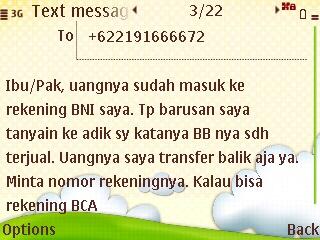 3G Text messag 3/22

To +622191666672

Ibu/Pak, uangnya sudah masuk ke rekening BNI saya. Tp barusan saya tanyain ke adik sy katanya BB nya sdh terjual. Uangnya saya transfer balik aja ya. Minta nomor rekeningnya. Kalau bisa rekening BCA

Options Back